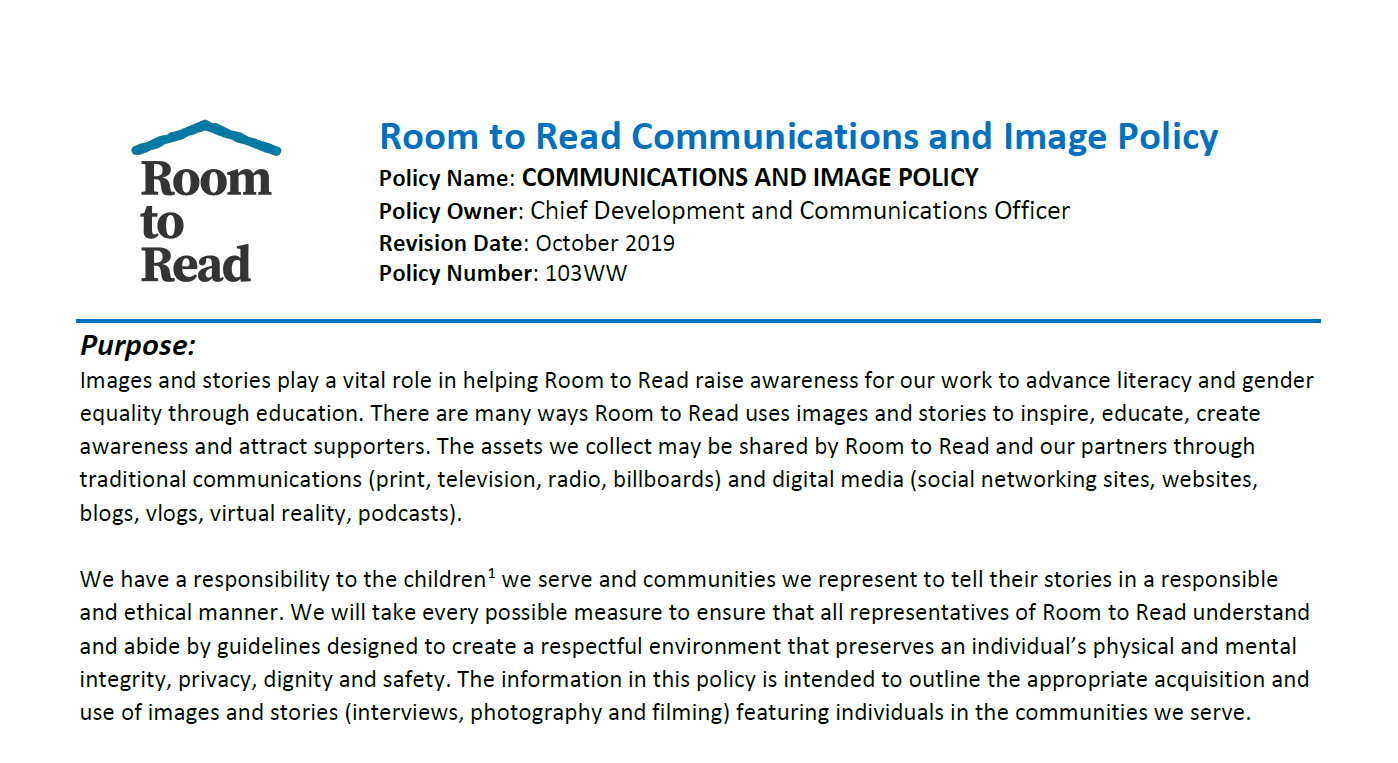 Room to Read

Room to Read Communications and Image Policy

Policy Name: COMMUNICATIONS AND IMAGE POLICY
Policy Owner: Chief Development and Communications Officer
Revision Date: October 2019
Policy Number: 103WW

Purpose:

Images and stories play a vital role in helping Room to Read raise awareness for our work to advance literacy and gender equality through education. There are many ways Room to Read uses images and stories to inspire, educate, create awareness and attract supporters. The assets we collect may be shared by Room to Read and our partners through traditional communications (print, television, radio, billboards) and digital media (social networking sites, websites, blogs, vlogs, virtual reality, podcasts).

We have a responsibility to the children$^1$ we serve and communities we represent to tell their stories in a responsible and ethical manner. We will take every possible measure to ensure that all representatives of Room to Read understand and abide by guidelines designed to create a respectful environment that preserves an individual's physical and mental integrity, privacy, dignity and safety. The information in this policy is intended to outline the appropriate acquisition and use of images and stories (interviews, photography and filming) featuring individuals in the communities we serve.